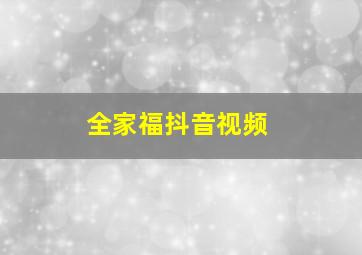 全家福抖音视频